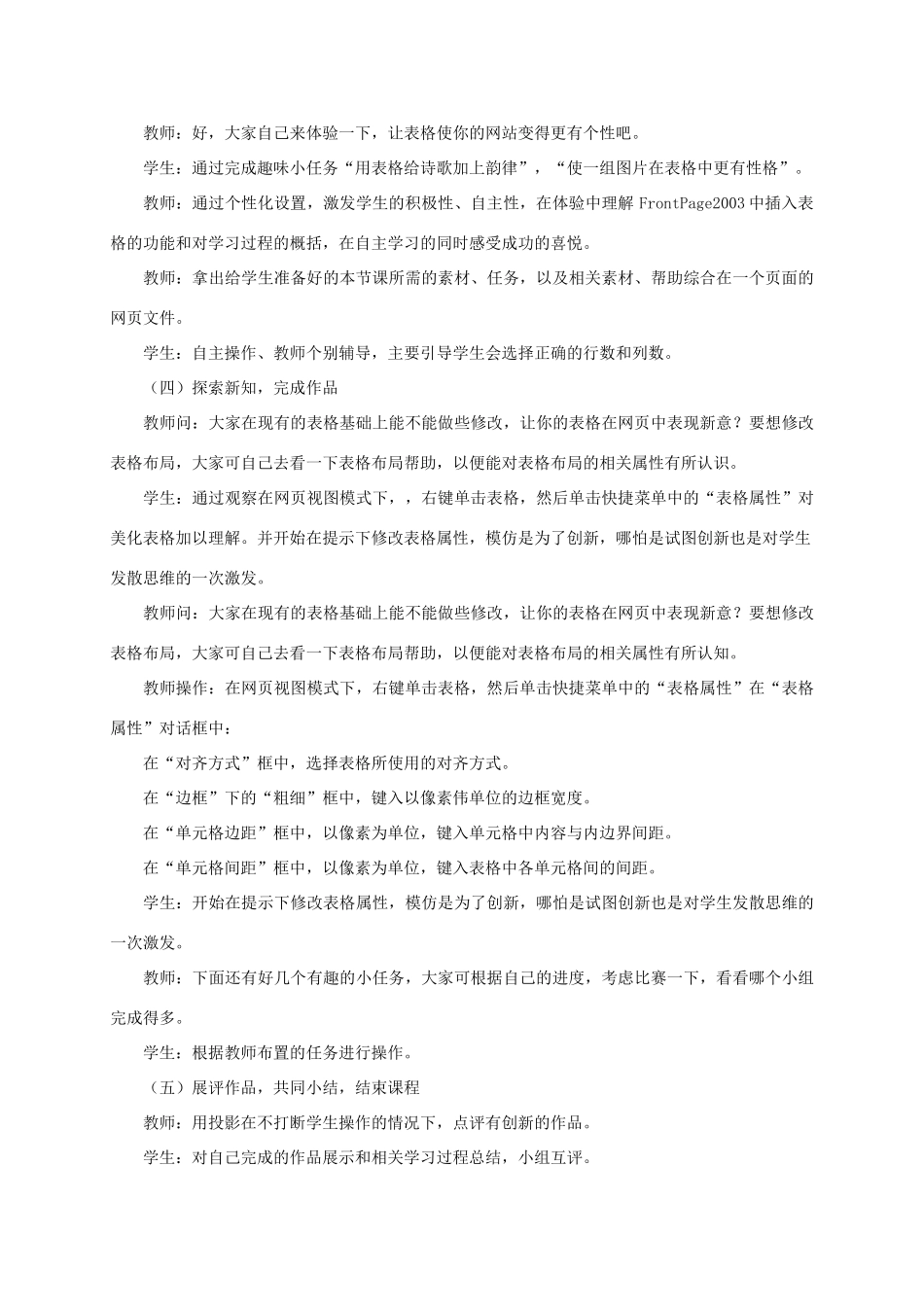 教师：好，大家自己来体验一下，让表格使你的网站变得更有个性吧。

学生：通过完成趣味小任务“用表格给诗歌加上韵律”，“使一组图片在表格中更有性格”。

教师：通过个性化设置，激发学生的积极性、自主性，在体验中理解 FrontPage2003 中插入表格的功能和对学习过程的概括，在自主学习的同时感受成功的喜悦。

教师：拿出给学生准备好的本节课所需的素材、任务，以及相关素材、帮助综合在一个页面的网页文件。

学生：自主操作、教师个别辅导，主要引导学生会选择正确的行数和列数。

（四）探索新知，完成作品

教师问：大家在现有的表格基础上能不能做些修改，让你的表格在网页中表现新意？要想修改表格布局，大家可自己去看一下表格布局帮助，以便能对表格布局的相关属性有所认识。

学生：通过观察在网页视图模式下，，右键单击表格，然后单击快捷菜单中的“表格属性”对美化表格加以理解。并开始在提示下修改表格属性，模仿是为了创新，哪怕是试图创新也是对学生发散思维的一次激发。

教师问：大家在现有的表格基础上能不能做些修改，让你的表格在网页中表现新意？要想修改表格布局，大家可自己去看一下表格布局帮助，以便能对表格布局的相关属性有所认知。

教师操作：在网页视图模式下，右键单击表格，然后单击快捷菜单中的“表格属性”在“表格属性”对话框中：

在“对齐方式”框中，选择表格所使用的对齐方式。

在“边框”下的“粗细”框中，键入以像素伟单位的边框宽度。

在“单元格边距”框中，以像素为单位，键入单元格中内容与内边界间距。

在“单元格间距”框中，以像素为单位，键入表格中各单元格间的间距。

学生：开始在提示下修改表格属性，模仿是为了创新，哪怕是试图创新也是对学生发散思维的一次激发。

教师：下面还有好几个有趣的小任务，大家可根据自己的进度，考虑比赛一下，看看哪个小组完成得多。

学生：根据教师布置的任务进行操作。

（五）展评作品，共同小结，结束课程

教师：用投影在不打断学生操作的情况下，点评有创新的作品。

学生：对自己完成的作品展示和相关学习过程总结，小组互评。